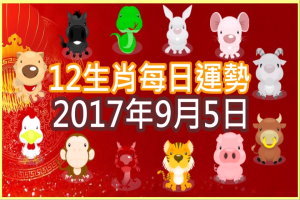 12生肖每日運勢
2017年9月5日